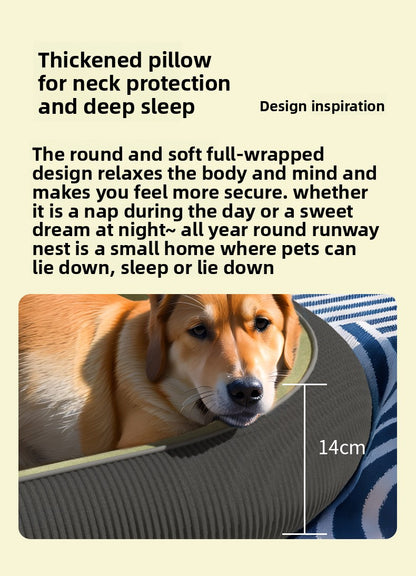 Thickened pillow for neck protection and deep sleep

Design inspiration

The round and soft full-wrapped design relaxes the body and mind and makes you feel more secure. whether it is a nap during the day or a sweet dream at night~ all year round runway nest is a small home where pets can lie down, sleep or lie down

14cm